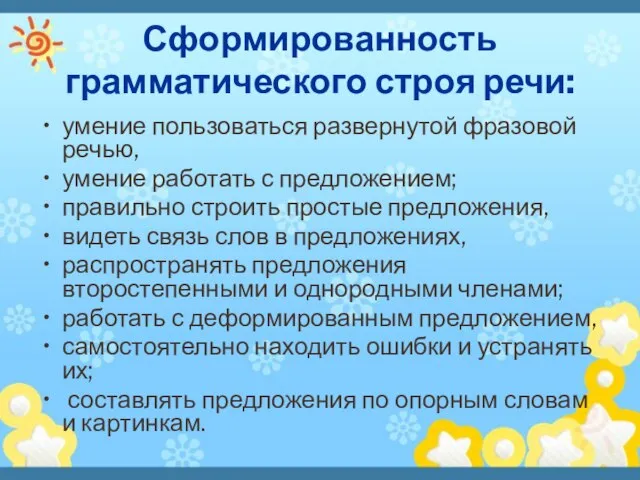 Сформированность грамматического строя речи:

• умение пользоваться развернутой фразовой речью,
• умение работать с предложением;
• правильно строить простые предложения,
• видеть связь слов в предложениях,
• распространять предложения второстепенными и однородными членами;
• работать с деформированным предложением,
• самостоятельно находить ошибки и устранять их;
• составлять предложения по опорным словам и картинкам.